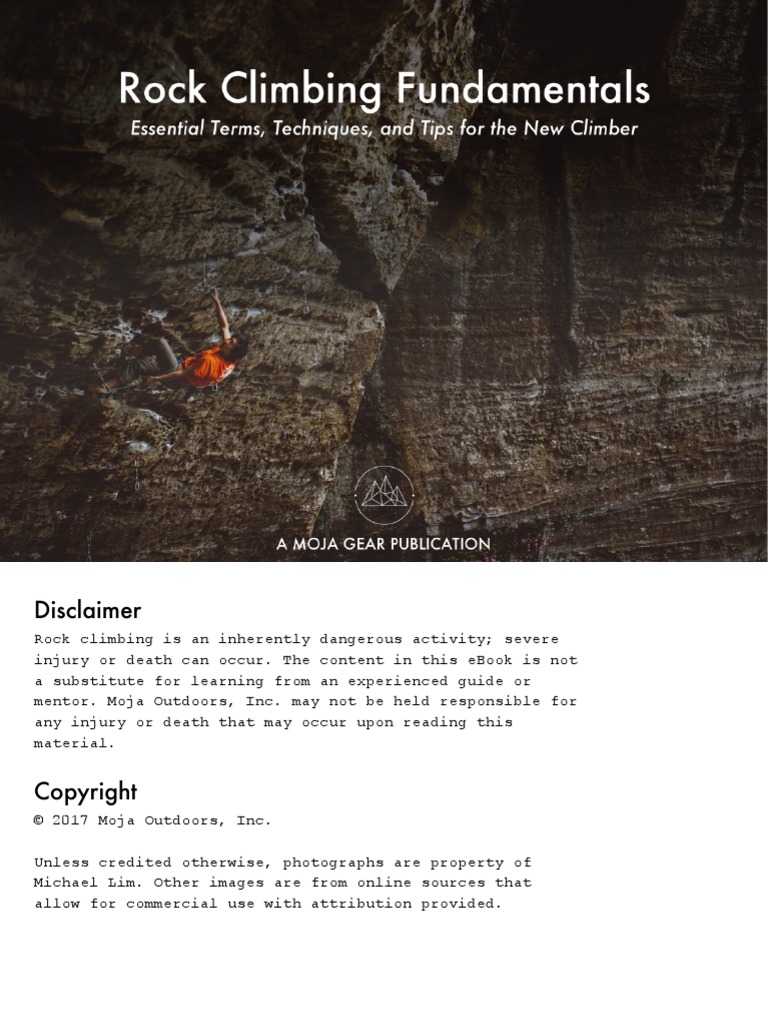 Rock Climbing Fundamentals

Essential Terms, Techniques, and Tips for the New Climber

A MOJA GEAR PUBLICATION

Disclaimer

Rock climbing is an inherently dangerous activity; severe injury or death can occur. The content in this eBook is not a substitute for learning from an experienced guide or mentor. Moja Outdoors, Inc. may not be held responsible for any injury or death that may occur upon reading this material.

Copyright

© 2017 Moja Outdoors, Inc.

Unless credited otherwise, photographs are property of Michael Lim. Other images are from online sources that allow for commercial use with attribution provided.